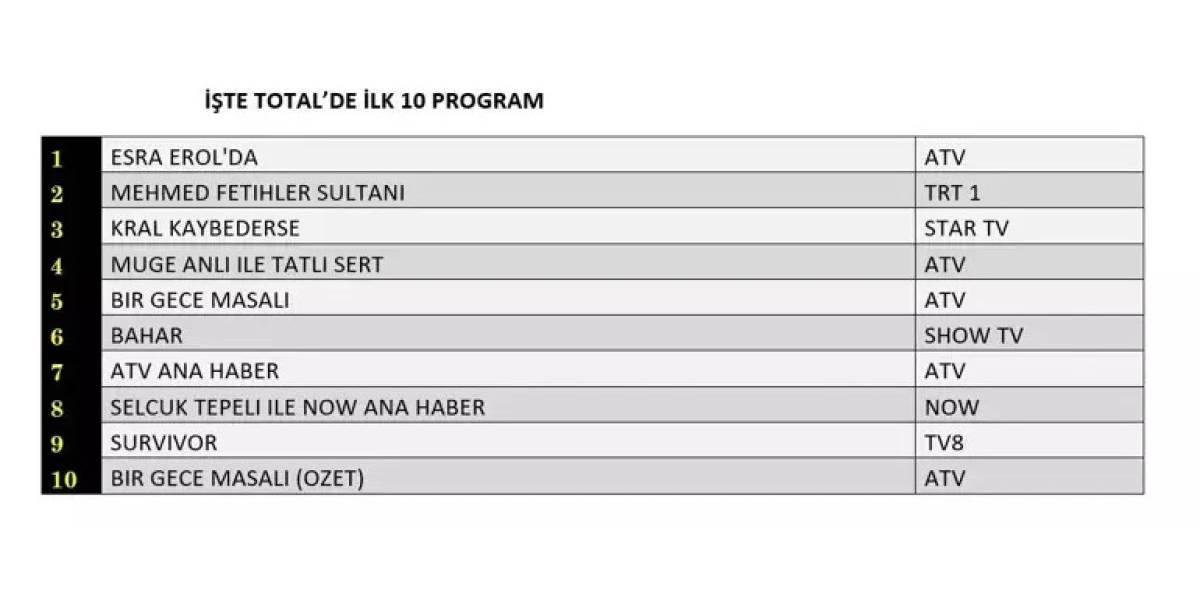 İŞTE TOTAL'DE İLK 10 PROGRAM

| 1 | ESRA EROL'DA | ATV |
|---|---|---|
| 2 | MEHMED FETIHLER SULTANI | TRT 1 |
| 3 | KRAL KAYBEDERSE | STAR TV |
| 4 | MUGE ANLI ILE TATLI SERT | ATV |
| 5 | BIR GECE MASALI | ATV |
| 6 | BAHAR | SHOW TV |
| 7 | ATV ANA HABER | ATV |
| 8 | SELCUK TEPELI ILE NOW ANA HABER | NOW |
| 9 | SURVIVOR | TV8 |
| 10 | BIR GECE MASALI (OZET) | ATV |